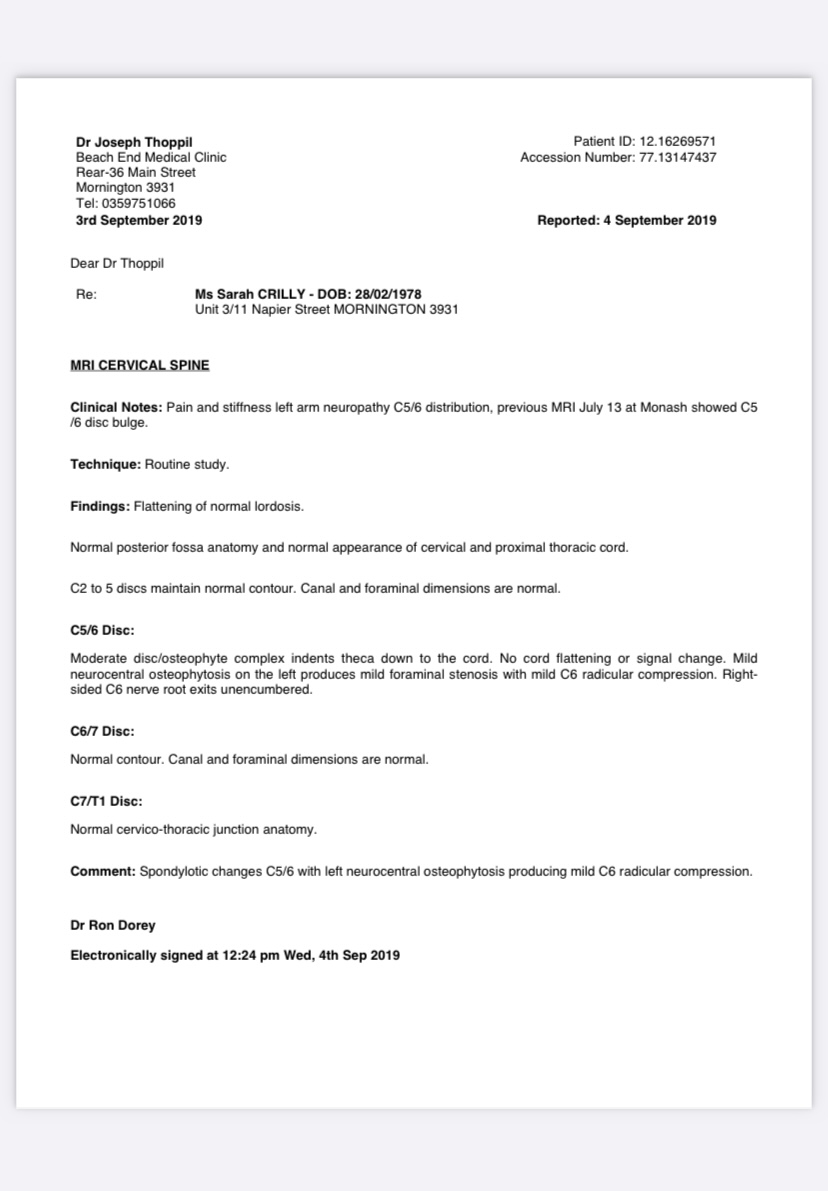 Dr Joseph Thoppil
Beach End Medical Clinic
Rear-36 Main Street
Mornington 3931
Tel: 0359751066
3rd September 2019

Patient ID: 12.16269571
Accession Number: 77.13147437

Reported: 4 September 2019

Dear Dr Thoppil

Re: Ms Sarah CRILLY - DOB: 28/02/1978
Unit 3/11 Napier Street MORNINGTON 3931

MRI CERVICAL SPINE

Clinical Notes: Pain and stiffness left arm neuropathy C5/6 distribution, previous MRI July 13 at Monash showed C5 /6 disc bulge.

Technique: Routine study.

Findings: Flattening of normal lordosis.

Normal posterior fossa anatomy and normal appearance of cervical and proximal thoracic cord.

C2 to 5 discs maintain normal contour. Canal and foraminal dimensions are normal.

C5/6 Disc:

Moderate disc/osteophyte complex indents theca down to the cord. No cord flattening or signal change. Mild neurocentral osteophytosis on the left produces mild foraminal stenosis with mild C6 radicular compression. Right-sided C6 nerve root exits unencumbered.

C6/7 Disc:

Normal contour. Canal and foraminal dimensions are normal.

C7/T1 Disc:

Normal cervico-thoracic junction anatomy.

Comment: Spondylotic changes C5/6 with left neurocentral osteophytosis producing mild C6 radicular compression.

Dr Ron Dorey

Electronically signed at 12:24 pm Wed, 4th Sep 2019